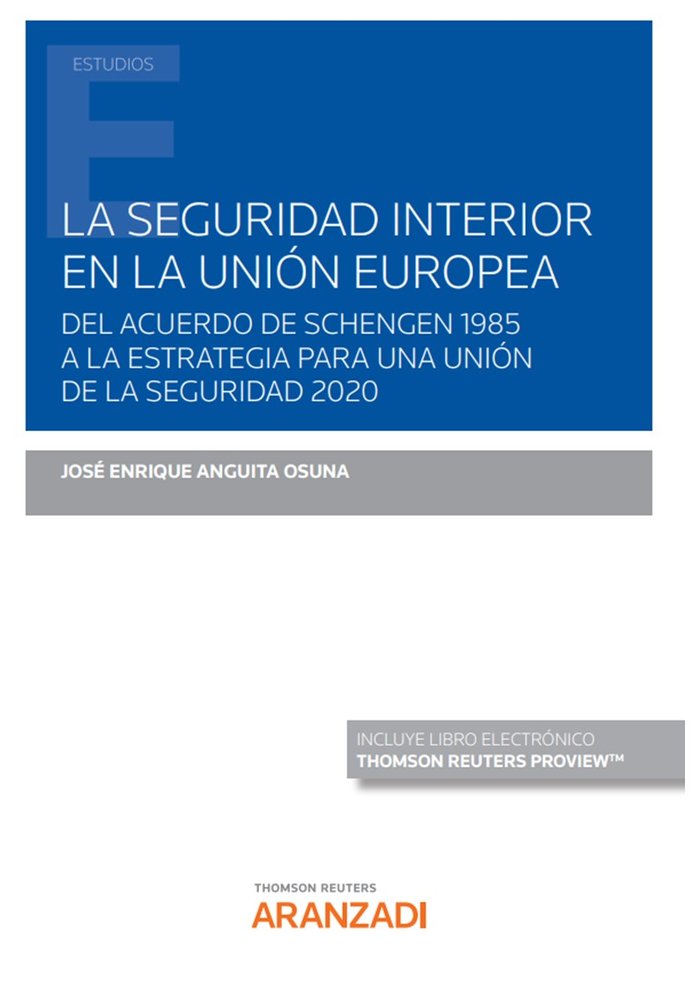 ESTUDIOS

LA SEGURIDAD INTERIOR EN LA UNIÓN EUROPEA

DEL ACUERDO DE SCHENGEN 1985 A LA ESTRATEGIA PARA UNA UNIÓN DE LA SEGURIDAD 2020

JOSÉ ENRIQUE ANGUITA OSUNA

INCLUYE LIBRO ELECTRÓNICO
THOMSON REUTERS PROVIEW™

THOMSON REUTERS
ARANZADI